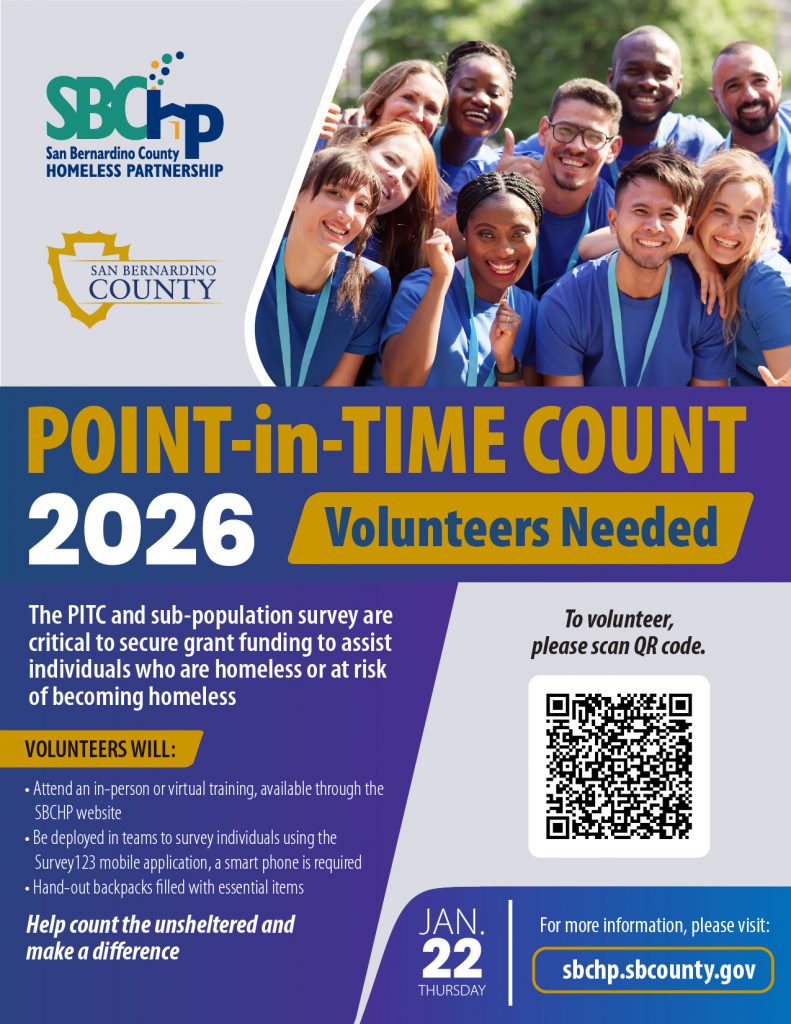 SBCHP
San Bernardino County
HOMELESS PARTNERSHIP

SAN BERNARDINO
COUNTY

POINT-in-TIME COUNT
2026

Volunteers Needed

The PITC and sub-population survey are critical to secure grant funding to assist individuals who are homeless or at risk of becoming homeless

VOLUNTEERS WILL:

• Attend an in-person or virtual training, available through the SBCHP website
• Be deployed in teams to survey individuals using the Survey123 mobile application, a smart phone is required
• Hand-out backpacks filled with essential items

Help count the unsheltered and make a difference

To volunteer, please scan QR code.

JAN.
22
THURSDAY

For more information, please visit:

sbchp.sbcounty.gov